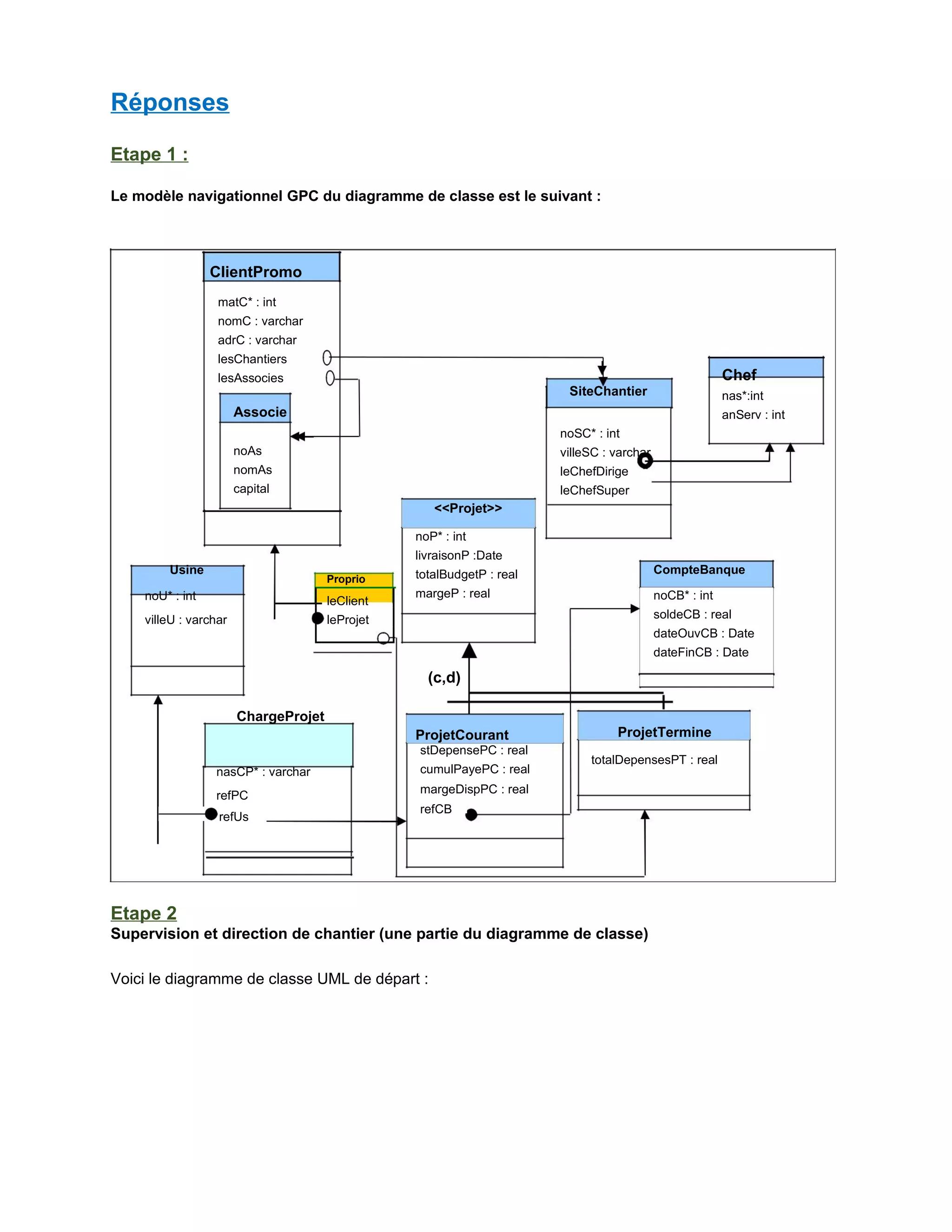 Réponses

Etape 1 :

Le modèle navigationnel GPC du diagramme de classe est le suivant :

ClientPromo
matC* : int
nomC : varchar
adrC : varchar
lesChantiers
lesAssocies

Associe
noAs
nomAs
capital

SiteChantier
noSC* : int
villeSC : varchar
leChefDirige
leChefSuper

Chef
nas*:int
anServ : int

<<Projet>>
noP* : int
livraisonP :Date
totalBudgetP : real
margeP : real

Usine
noU* : int
villeU : varchar

Proprio
leClient
leProjet

CompteBanque
noCB* : int
soldeCB : real
dateOuvCB : Date
dateFinCB : Date

(c,d)

ChargeProjet
nasCP* : varchar
refPC
refUs

ProjetCourant
stDepensePC : real
cumulPayePC : real
margeDispPC : real
refCB

ProjetTermine
totalDepensesPT : real

Etape 2
Supervision et direction de chantier (une partie du diagramme de classe)

Voici le diagramme de classe UML de départ :